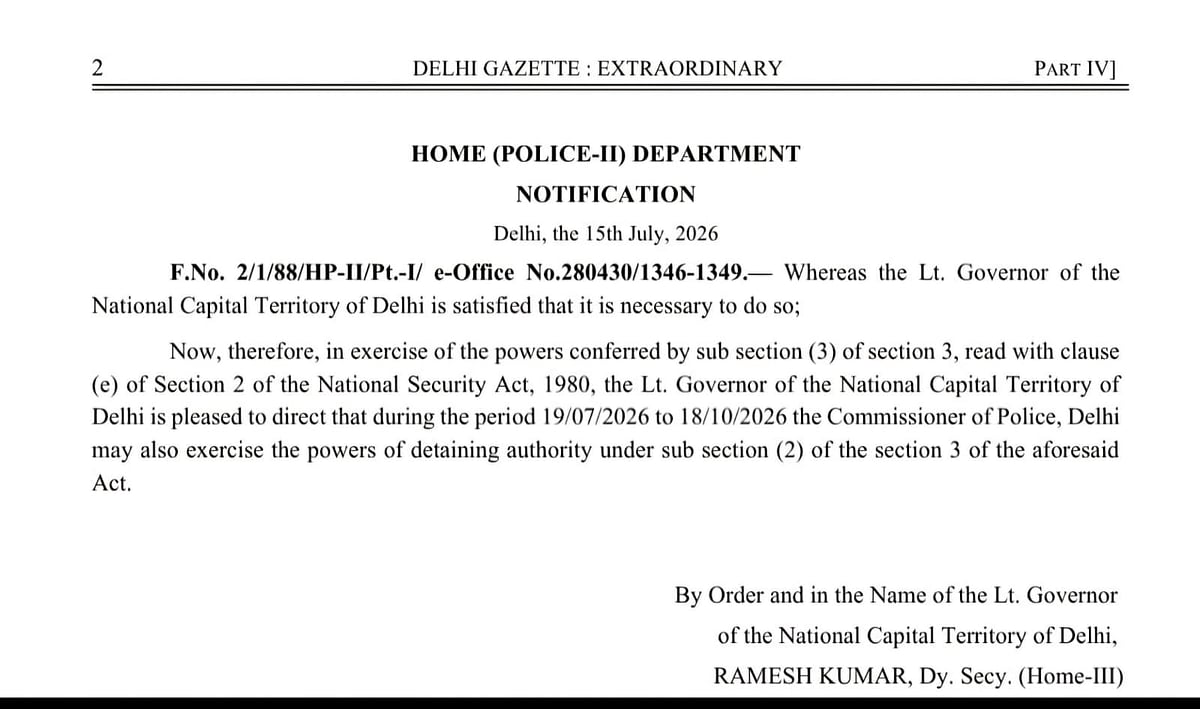 2 DELHI GAZETTE : EXTRAORDINARY PART IV]

HOME (POLICE-II) DEPARTMENT

NOTIFICATION

Delhi, the 15th July, 2026

F.No. 2/1/88/HP-II/Pt.-I/ e-Office No.280430/1346-1349.— Whereas the Lt. Governor of the National Capital Territory of Delhi is satisfied that it is necessary to do so;

Now, therefore, in exercise of the powers conferred by sub section (3) of section 3, read with clause (e) of Section 2 of the National Security Act, 1980, the Lt. Governor of the National Capital Territory of Delhi is pleased to direct that during the period 19/07/2026 to 18/10/2026 the Commissioner of Police, Delhi may also exercise the powers of detaining authority under sub section (2) of the section 3 of the aforesaid Act.

By Order and in the Name of the Lt. Governor
of the National Capital Territory of Delhi,
RAMESH KUMAR, Dy. Secy. (Home-III)